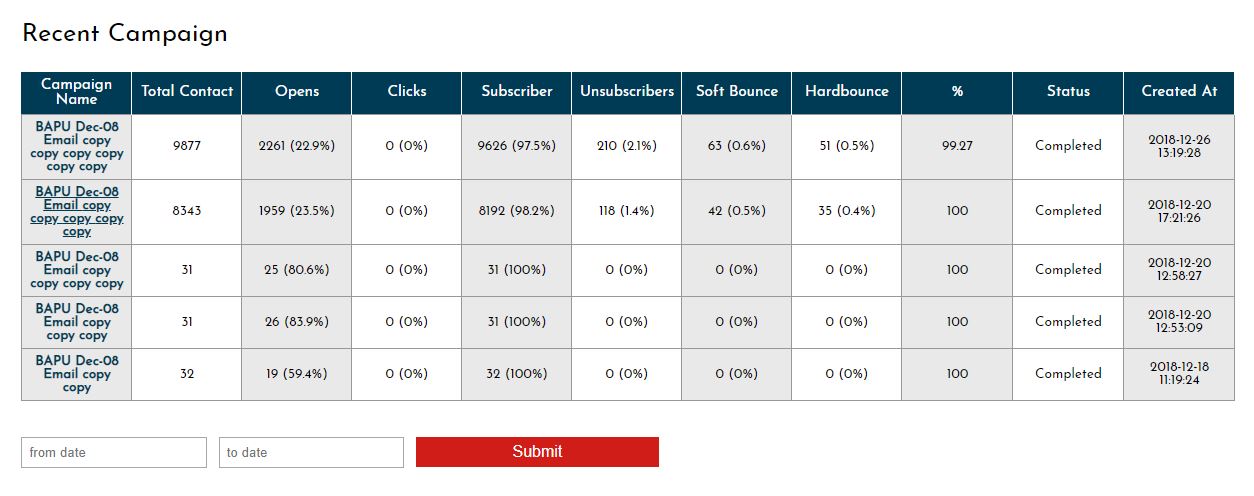 Recent Campaign

| Campaign Name | Total Contact | Opens | Clicks | Subscriber | Unsubscribers | Soft Bounce | Hardbounce | % | Status | Created At |
|---|---|---|---|---|---|---|---|---|---|---|
| BAPU Dec-08 Email copy copy copy copy copy copy | 9877 | 2261 (22.9%) | 0 (0%) | 9626 (97.5%) | 210 (2.1%) | 63 (0.6%) | 51 (0.5%) | 99.27 | Completed | 2018-12-26 13:19:28 |
| BAPU Dec-08 Email copy copy copy copy copy | 8343 | 1959 (23.5%) | 0 (0%) | 8192 (98.2%) | 118 (1.4%) | 42 (0.5%) | 35 (0.4%) | 100 | Completed | 2018-12-20 17:21:26 |
| BAPU Dec-08 Email copy copy copy copy | 31 | 25 (80.6%) | 0 (0%) | 31 (100%) | 0 (0%) | 0 (0%) | 0 (0%) | 100 | Completed | 2018-12-20 12:58:27 |
| BAPU Dec-08 Email copy copy copy | 31 | 26 (83.9%) | 0 (0%) | 31 (100%) | 0 (0%) | 0 (0%) | 0 (0%) | 100 | Completed | 2018-12-20 12:53:09 |
| BAPU Dec-08 Email copy copy | 32 | 19 (59.4%) | 0 (0%) | 32 (100%) | 0 (0%) | 0 (0%) | 0 (0%) | 100 | Completed | 2018-12-18 11:19:24 |

from date
to date
Submit